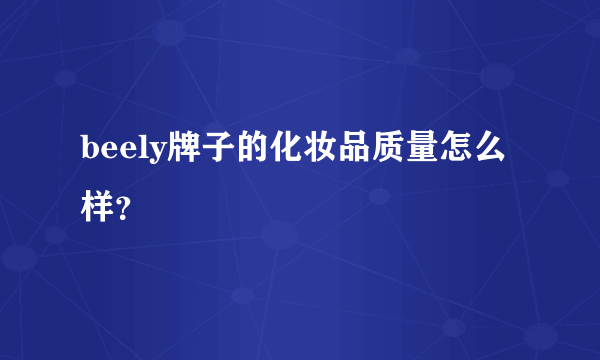 beely牌子的化妆品质量怎么样?